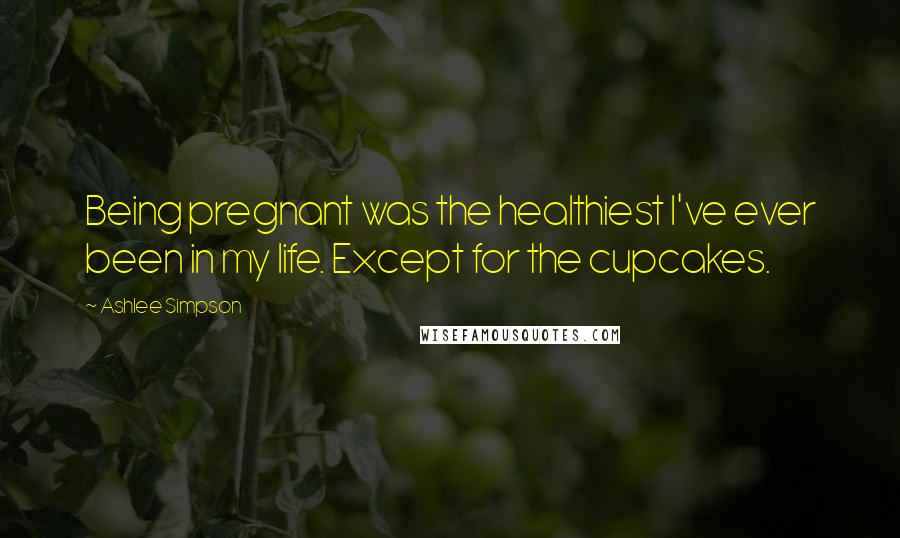 Being pregnant was the healthiest I've ever been in my life. Except for the cupcakes.

~ Ashlee Simpson

WISEFAMOUSQUOTES.COM